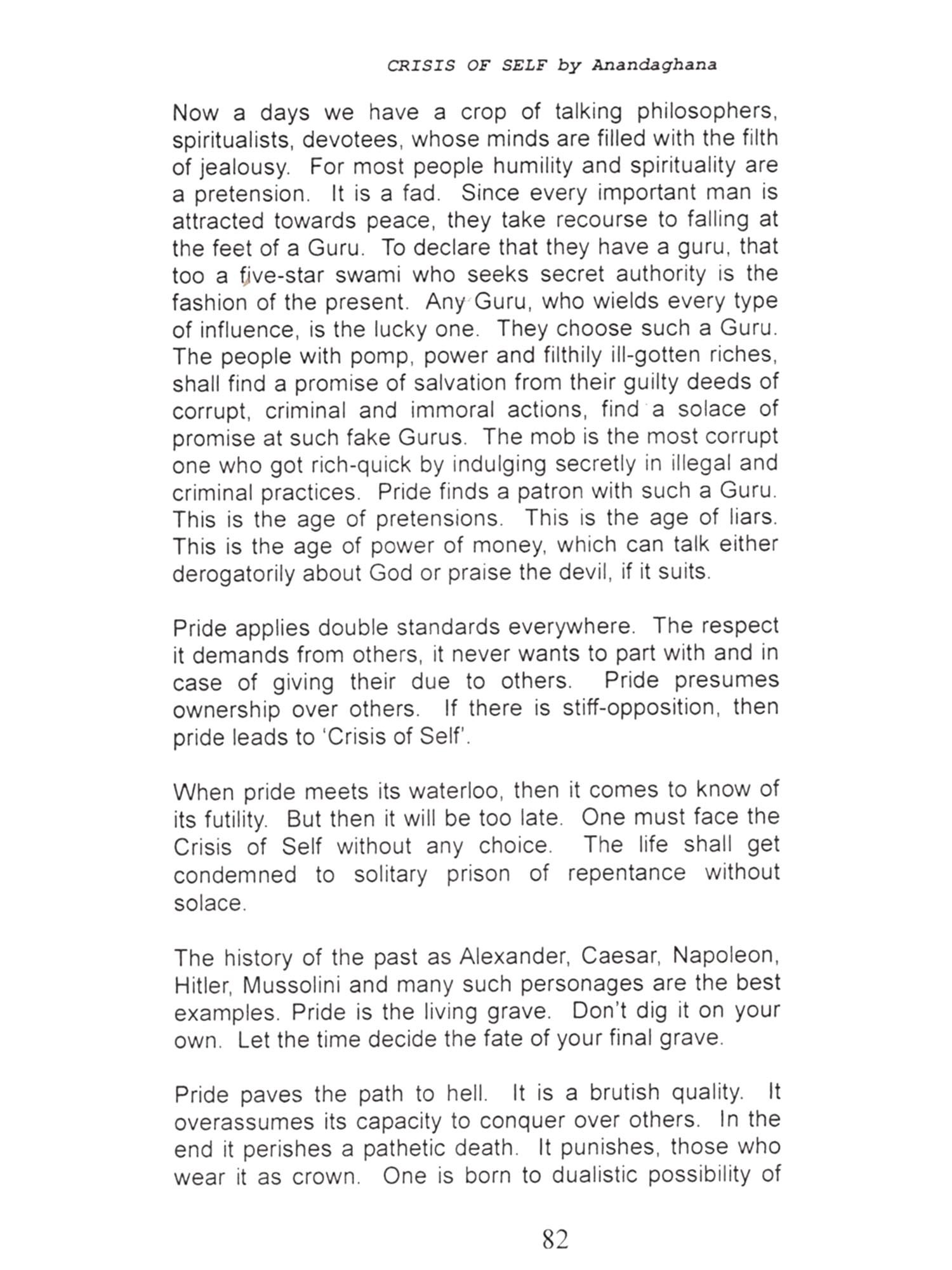 CRISIS OF SELF by Anandaghana

Now a days we have a crop of talking philosophers, spiritualists, devotees, whose minds are filled with the filth of jealousy. For most people humility and spirituality are a pretension. It is a fad. Since every important man is attracted towards peace, they take recourse to falling at the feet of a Guru. To declare that they have a guru, that too a five-star swami who seeks secret authority is the fashion of the present. Any Guru, who wields every type of influence, is the lucky one. They choose such a Guru. The people with pomp, power and filthily ill-gotten riches, shall find a promise of salvation from their guilty deeds of corrupt, criminal and immoral actions, find a solace of promise at such fake Gurus. The mob is the most corrupt one who got rich-quick by indulging secretly in illegal and criminal practices. Pride finds a patron with such a Guru. This is the age of pretensions. This is the age of liars. This is the age of power of money, which can talk either derogatorily about God or praise the devil, if it suits.

Pride applies double standards everywhere. The respect it demands from others, it never wants to part with and in case of giving their due to others. Pride presumes ownership over others. If there is stiff-opposition, then pride leads to 'Crisis of Self'.

When pride meets its waterloo, then it comes to know of its futility. But then it will be too late. One must face the Crisis of Self without any choice. The life shall get condemned to solitary prison of repentance without solace.

The history of the past as Alexander, Caesar, Napoleon, Hitler, Mussolini and many such personages are the best examples. Pride is the living grave. Don't dig it on your own. Let the time decide the fate of your final grave.

Pride paves the path to hell. It is a brutish quality. It overassumes its capacity to conquer over others. In the end it perishes a pathetic death. It punishes, those who wear it as crown. One is born to dualistic possibility of

82